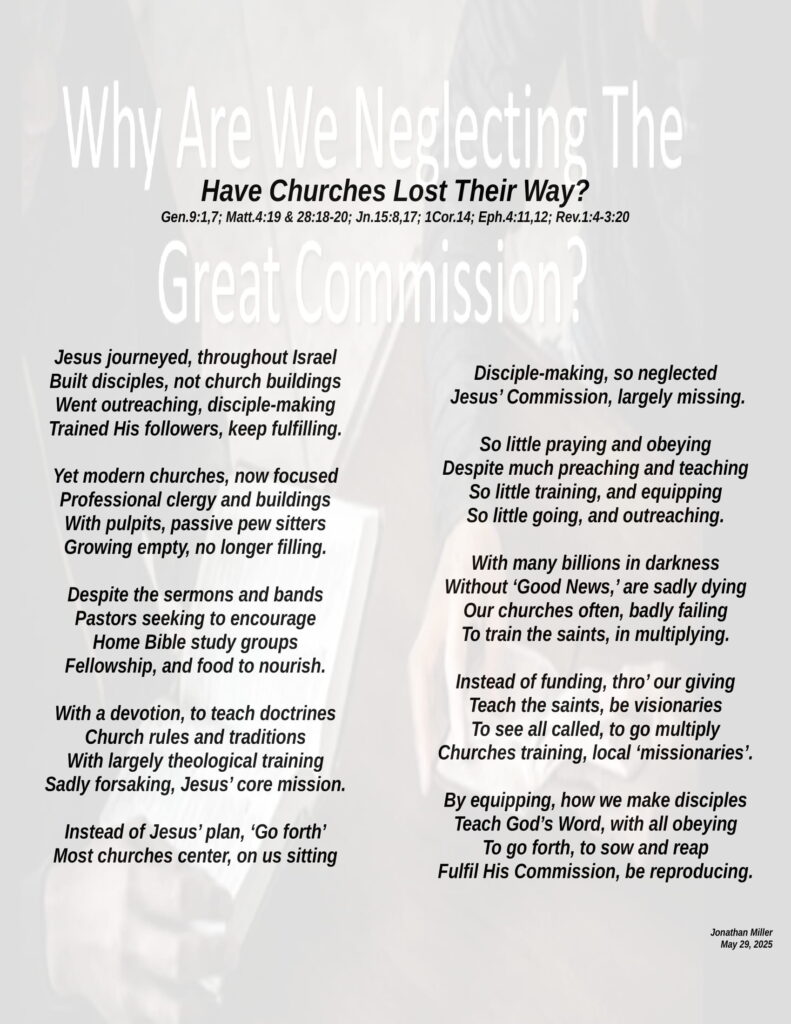 Why Are We Neglecting The

Have Churches Lost Their Way?
Gen.9:1,7; Matt.4:19 & 28:18-20; Jn.15:8,17; 1Cor.14; Eph.4:11,12; Rev.1:4-3:20

Great Commission?

Jesus journeyed, throughout Israel
Built disciples, not church buildings
Went outreaching, disciple-making
Trained His followers, keep fulfilling.

Yet modern churches, now focused
Professional clergy and buildings
With pulpits, passive pew sitters
Growing empty, no longer filling.

Despite the sermons and bands
Pastors seeking to encourage
Home Bible study groups
Fellowship, and food to nourish.

With a devotion, to teach doctrines
Church rules and traditions
With largely theological training
Sadly forsaking, Jesus' core mission.

Instead of Jesus' plan, 'Go forth'
Most churches center, on us sitting

Disciple-making, so neglected
Jesus' Commission, largely missing.

So little praying and obeying
Despite much preaching and teaching
So little training, and equipping
So little going, and outreaching.

With many billions in darkness
Without 'Good News,' are sadly dying
Our churches often, badly failing
To train the saints, in multiplying.

Instead of funding, thro' our giving
Teach the saints, be visionaries
To see all called, to go multiply
Churches training, local 'missionaries'.

By equipping, how we make disciples
Teach God's Word, with all obeying
To go forth, to sow and reap
Fulfil His Commission, be reproducing.

Jonathan Miller
May 29, 2025